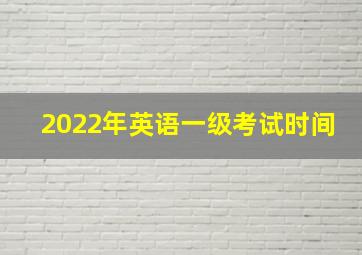 2022年英语一级考试时间